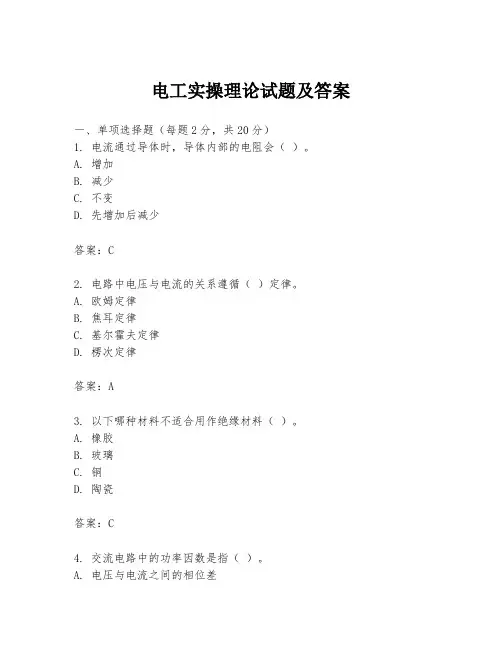 电工实操理论试题及答案

一、单项选择题（每题2分，共20分）

1. 电流通过导体时，导体内部的电阻会（ ）。
A. 增加
B. 减少
C. 不变
D. 先增加后减少

答案：C

2. 电路中电压与电流的关系遵循（ ）定律。
A. 欧姆定律
B. 焦耳定律
C. 基尔霍夫定律
D. 楞次定律

答案：A

3. 以下哪种材料不适合用作绝缘材料（ ）。
A. 橡胶
B. 玻璃
C. 铜
D. 陶瓷

答案：C

4. 交流电路中的功率因数是指（ ）。
A. 电压与电流之间的相位差